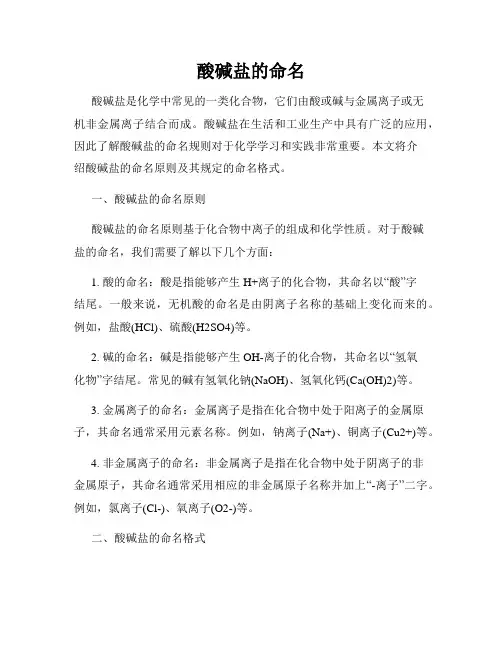 酸碱盐的命名

酸碱盐是化学中常见的一类化合物，它们由酸或碱与金属离子或无机非金属离子结合而成。酸碱盐在生活和工业生产中具有广泛的应用，因此了解酸碱盐的命名规则对于化学学习和实践非常重要。本文将介绍酸碱盐的命名原则及其规定的命名格式。

一、酸碱盐的命名原则

酸碱盐的命名原则基于化合物中离子的组成和化学性质。对于酸碱盐的命名，我们需要了解以下几个方面：

1. 酸的命名：酸是指能够产生 H+离子的化合物，其命名以“酸”字结尾。一般来说，无机酸的命名是由阴离子名称的基础上变化而来的。例如，盐酸(HCl)、硫酸(H2SO4)等。

2. 碱的命名：碱是指能够产生 OH-离子的化合物，其命名以“氢氧化物”字结尾。常见的碱有氢氧化钠(NaOH)、氢氧化钙(Ca(OH)2)等。

3. 金属离子的命名：金属离子是指在化合物中处于阳离子的金属原子，其命名通常采用元素名称。例如，钠离子(Na+)、铜离子(Cu2+)等。

4. 非金属离子的命名：非金属离子是指在化合物中处于阴离子的非金属原子，其命名通常采用相应的非金属原子名称并加上“-离子”二字。例如，氯离子(Cl-)、氧离子(O2-)等。

二、酸碱盐的命名格式